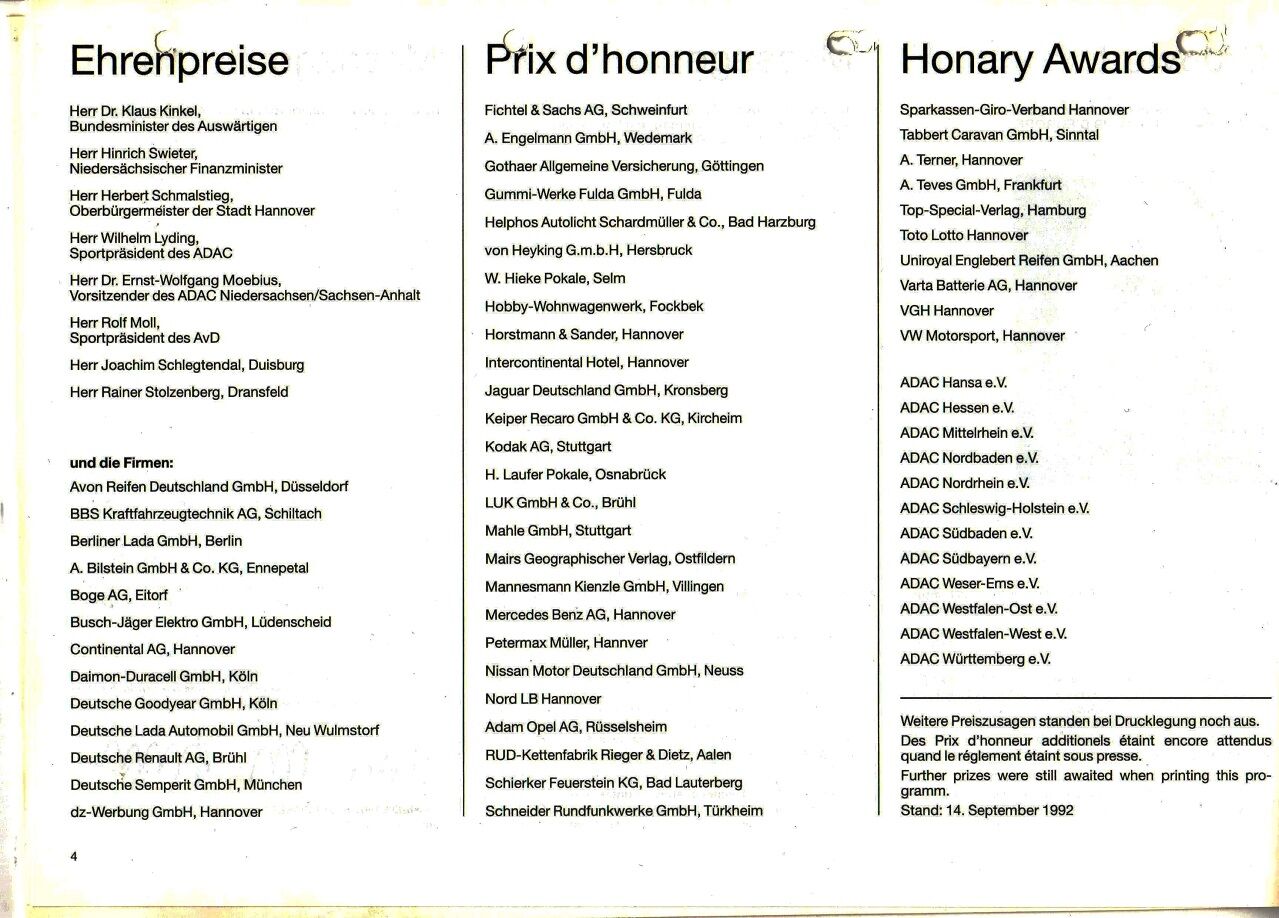 Ehrenpreise

Herr Dr. Klaus Kinkel,
Bundesminister des Auswärtigen

Herr Hinrich Swieter,
Niedersächsischer Finanzminister

Herr Herbert Schmalstieg,
Oberbürgermeister der Stadt Hannover

Herr Wilhelm Lyding,
Sportpräsident des ADAC

Herr Dr. Ernst-Wolfgang Moebius,
Vorsitzender des ADAC Niedersachsen/Sachsen-Anhalt

Herr Rolf Moll,
Sportpräsident des AvD

Herr Joachim Schlegtendal, Duisburg

Herr Rainer Stolzenberg, Dransfeld

und die Firmen:

Avon Reifen Deutschland GmbH, Düsseldorf

BBS Kraftfahrzeugtechnik AG, Schiltach

Berliner Lada GmbH, Berlin

A. Bilstein GmbH & Co. KG, Ennepetal

Boge AG, Eitorf

Busch-Jäger Elektro GmbH, Lüdenscheid

Continental AG, Hannover

Daimon-Duracell GmbH, Köln

Deutsche Goodyear GmbH, Köln

Deutsche Lada Automobil GmbH, Neu Wulmstorf

Deutsche Renault AG, Brühl

Deutsche Semperit GmbH, München

dz-Werbung GmbH, Hannover

4

Prix d'honneur

Fichtel & Sachs AG, Schweinfurt

A. Engelmann GmbH, Wedemark

Gothaer Allgemeine Versicherung, Göttingen

Gummi-Werke Fulda GmbH, Fulda

Helphos Autolicht Schardmüller & Co., Bad Harzburg

von Heyking G.m.b.H, Hersbruck

W. Hieke Pokale, Selm

Hobby-Wohnwagenwerk, Fockbek

Horstmann & Sander, Hannover

Intercontinental Hotel, Hannover

Jaguar Deutschland GmbH, Kronsberg

Keiper Recaro GmbH & Co. KG, Kircheim

Kodak AG, Stuttgart

H. Laufer Pokale, Osnabrück

LUK GmbH & Co., Brühl

Mahle GmbH, Stuttgart

Mairs Geographischer Verlag, Ostfildern

Mannesmann Kienzle GmbH, Villingen

Mercedes Benz AG, Hannover

Petermax Müller, Hannver

Nissan Motor Deutschland GmbH, Neuss

Nord LB Hannover

Adam Opel AG, Rüsselsheim

RUD-Kettenfabrik Rieger & Dietz, Aalen

Schierker Feuerstein KG, Bad Lauterberg

Schneider Rundfunkwerke GmbH, Türkheim

Honary Awards

Sparkassen-Giro-Verband Hannover

Tabbert Caravan GmbH, Sinntal

A. Terner, Hannover

A. Teves GmbH, Frankfurt

Top-Special-Verlag, Hamburg

Toto Lotto Hannover

Uniroyal Englebert Reifen GmbH, Aachen

Varta Batterie AG, Hannover

VGH Hannover

VW Motorsport, Hannover

ADAC Hansa e.V.

ADAC Hessen e.V.

ADAC Mittelrhein e.V.

ADAC Nordbaden e.V.

ADAC Nordrhein e.V.

ADAC Schleswig-Holstein e.V.

ADAC Südbaden e.V.

ADAC Südbayern e.V.

ADAC Weser-Ems e.V.

ADAC Westfalen-Ost e.V.

ADAC Westfalen-West e.V.

ADAC Württemberg e.V.

Weitere Preiszusagen standen bei Drucklegung noch aus.
Des Prix d'honneur additionels étaint encore attendus quand le réglement étaint sous presse.
Further prizes were still awaited when printing this programm.
Stand: 14. September 1992